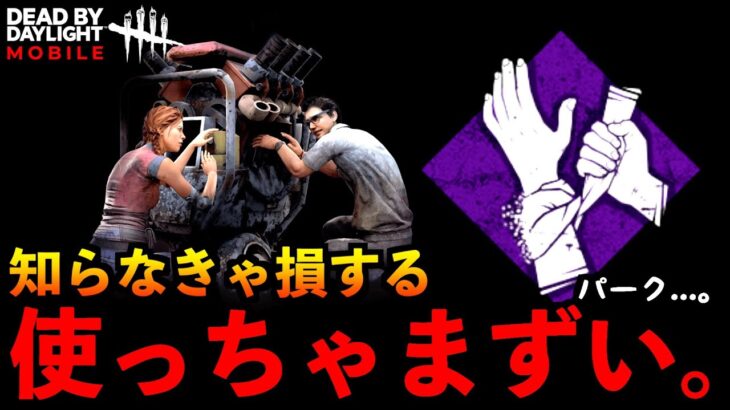 DEAD BY DAYLIGHT MOBILE

知らなきゃ損する

パーク…。

使っちゃまずい。